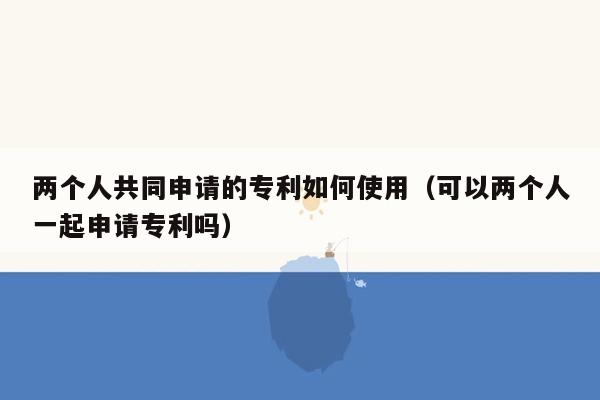 两个人共同申请的专利如何使用（可以两个人一起申请专利吗）